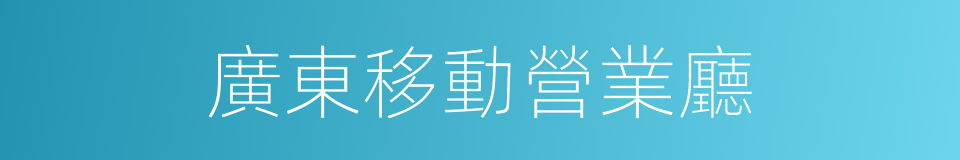 廣東移動營業廳